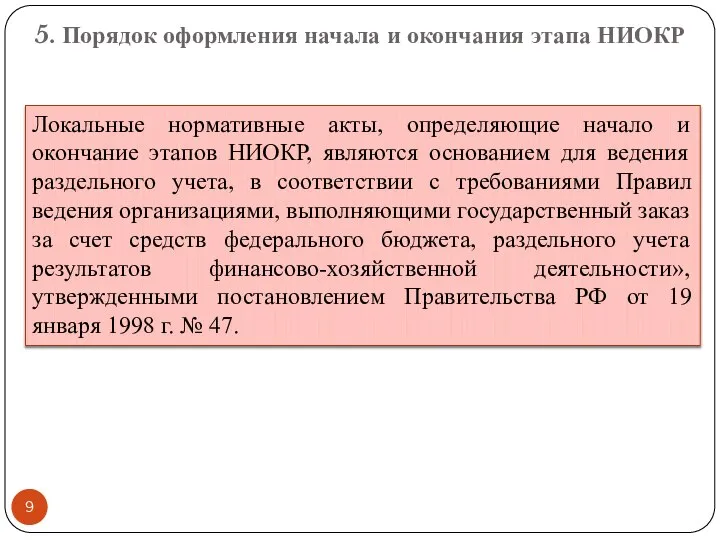 5. Порядок оформления начала и окончания этапа НИОКР

Локальные нормативные акты, определяющие начало и окончание этапов НИОКР, являются основанием для ведения раздельного учета, в соответствии с требованиями Правил ведения организациями, выполняющими государственный заказ за счет средств федерального бюджета, раздельного учета результатов финансово-хозяйственной деятельности», утвержденными постановлением Правительства РФ от 19 января 1998 г. № 47.

9